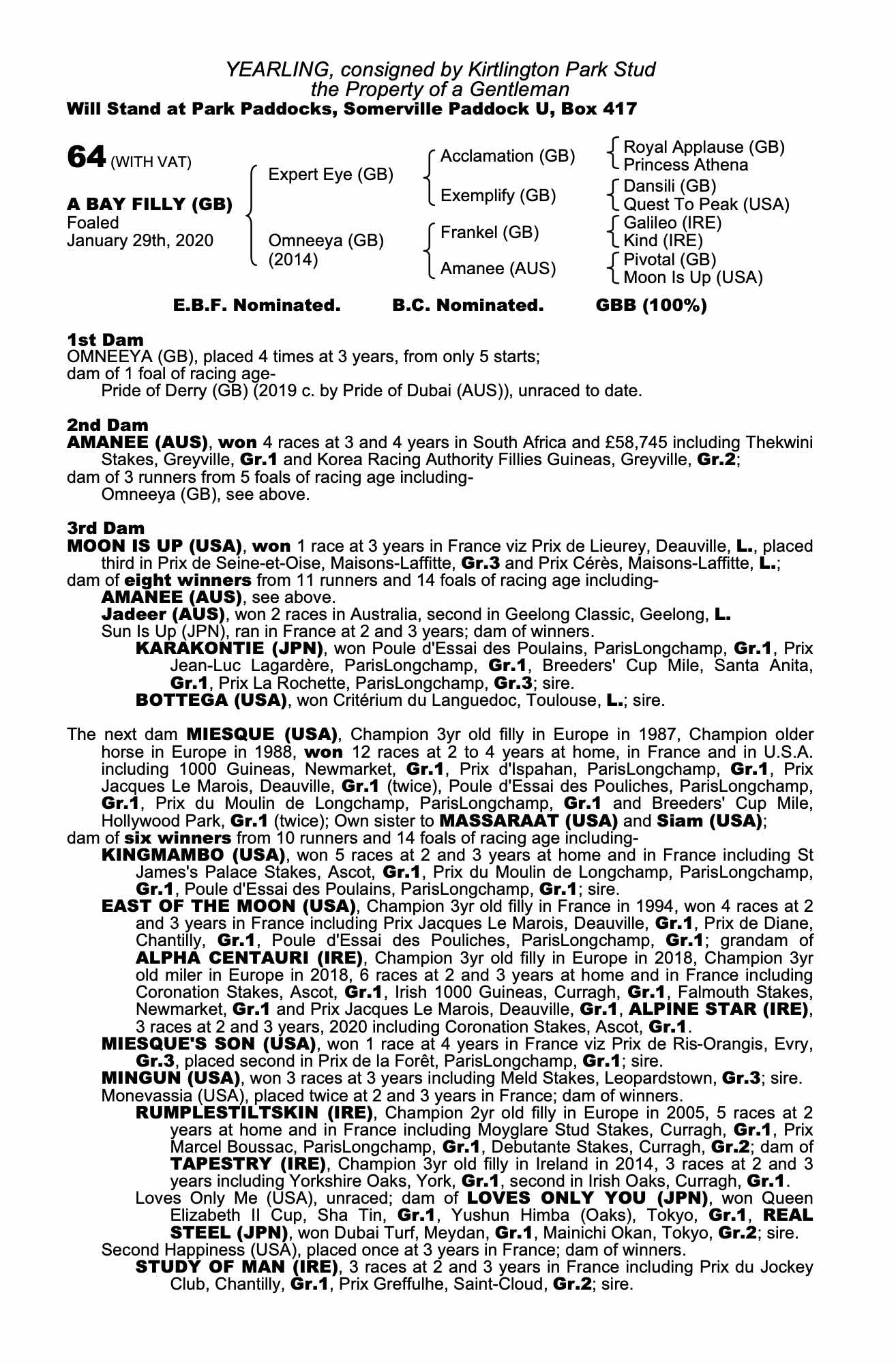 YEARLING, consigned by Kirtlington Park Stud
the Property of a Gentleman
Will Stand at Park Paddocks, Somerville Paddock U, Box 417

64 (WITH VAT)

A BAY FILLY (GB)
Foaled
January 29th, 2020

Expert Eye (GB)
Omneeya (GB)
(2014)

Acclamation (GB)
Exemplify (GB)
Frankel (GB)
Amanee (AUS)

Royal Applause (GB)
Princess Athena
Dansili (GB)
Quest To Peak (USA)
Galileo (IRE)
Kind (IRE)
Pivotal (GB)
Moon Is Up (USA)

E.B.F. Nominated. B.C. Nominated. GBB (100%)

1st Dam
OMNEEYA (GB), placed 4 times at 3 years, from only 5 starts;
dam of 1 foal of racing age-
Pride of Derry (GB) (2019 c. by Pride of Dubai (AUS)), unraced to date.

2nd Dam
AMANEE (AUS), won 4 races at 3 and 4 years in South Africa and £58,745 including Thekwini Stakes, Greyville, Gr.1 and Korea Racing Authority Fillies Guineas, Greyville, Gr.2;
dam of 3 runners from 5 foals of racing age including-
Omneeya (GB), see above.

3rd Dam
MOON IS UP (USA), won 1 race at 3 years in France viz Prix de Lieurey, Deauville, L., placed third in Prix de Seine-et-Oise, Maisons-Laffitte, Gr.3 and Prix Cérès, Maisons-Laffitte, L.;
dam of eight winners from 11 runners and 14 foals of racing age including-
AMANEE (AUS), see above.
Jadeer (AUS), won 2 races in Australia, second in Geelong Classic, Geelong, L.
Sun Is Up (JPN), ran in France at 2 and 3 years; dam of winners.
KARAKONTIE (JPN), won Poule d'Essai des Poulains, ParisLongchamp, Gr.1, Prix Jean-Luc Lagardère, ParisLongchamp, Gr.1, Breeders' Cup Mile, Santa Anita, Gr.1, Prix La Rochette, ParisLongchamp, Gr.3; sire.
BOTTEGA (USA), won Critérium du Languedoc, Toulouse, L.; sire.

The next dam MIESQUE (USA), Champion 3yr old filly in Europe in 1987, Champion older horse in Europe in 1988, won 12 races at 2 to 4 years at home, in France and in U.S.A. including 1000 Guineas, Newmarket, Gr.1, Prix d'Ispahan, ParisLongchamp, Gr.1, Prix Jacques Le Marois, Deauville, Gr.1 (twice), Poule d'Essai des Pouliches, ParisLongchamp, Gr.1, Prix du Moulin de Longchamp, ParisLongchamp, Gr.1 and Breeders' Cup Mile, Hollywood Park, Gr.1 (twice); Own sister to MASSARAAT (USA) and Siam (USA);
dam of six winners from 10 runners and 14 foals of racing age including-
KINGMAMBO (USA), won 5 races at 2 and 3 years at home and in France including St James's Palace Stakes, Ascot, Gr.1, Prix du Moulin de Longchamp, ParisLongchamp, Gr.1, Poule d'Essai des Poulains, ParisLongchamp, Gr.1; sire.
EAST OF THE MOON (USA), Champion 3yr old filly in France in 1994, won 4 races at 2 and 3 years in France including Prix Jacques Le Marois, Deauville, Gr.1, Prix de Diane, Chantilly, Gr.1, Poule d'Essai des Pouliches, ParisLongchamp, Gr.1; grandam of ALPHA CENTAURI (IRE), Champion 3yr old filly in Europe in 2018, Champion 3yr old miler in Europe in 2018, 6 races at 2 and 3 years at home and in France including Coronation Stakes, Ascot, Gr.1, Irish 1000 Guineas, Curragh, Gr.1, Falmouth Stakes, Newmarket, Gr.1 and Prix Jacques Le Marois, Deauville, Gr.1, ALPINE STAR (IRE), 3 races at 2 and 3 years, 2020 including Coronation Stakes, Ascot, Gr.1.
MIESQUE'S SON (USA), won 1 race at 4 years in France viz Prix de Ris-Orangis, Evry, Gr.3, placed second in Prix de la Forêt, ParisLongchamp, Gr.1; sire.
MINGUN (USA), won 3 races at 3 years including Meld Stakes, Leopardstown, Gr.3; sire.
Monevassia (USA), placed twice at 2 and 3 years in France; dam of winners.
RUMPLESTILTSKIN (IRE), Champion 2yr old filly in Europe in 2005, 5 races at 2 years at home and in France including Moyglare Stud Stakes, Curragh, Gr.1, Prix Marcel Boussac, ParisLongchamp, Gr.1, Debutante Stakes, Curragh, Gr.2; dam of TAPESTRY (IRE), Champion 3yr old filly in Ireland in 2014, 3 races at 2 and 3 years including Yorkshire Oaks, York, Gr.1, second in Irish Oaks, Curragh, Gr.1.
Loves Only Me (USA), unraced; dam of LOVES ONLY YOU (JPN), won Queen Elizabeth II Cup, Sha Tin, Gr.1, Yushun Himba (Oaks), Tokyo, Gr.1, REAL STEEL (JPN), won Dubai Turf, Meydan, Gr.1, Mainichi Okan, Tokyo, Gr.2; sire.
Second Happiness (USA), placed once at 3 years in France; dam of winners.
STUDY OF MAN (IRE), 3 races at 2 and 3 years in France including Prix du Jockey Club, Chantilly, Gr.1, Prix Greffulhe, Saint-Cloud, Gr.2; sire.